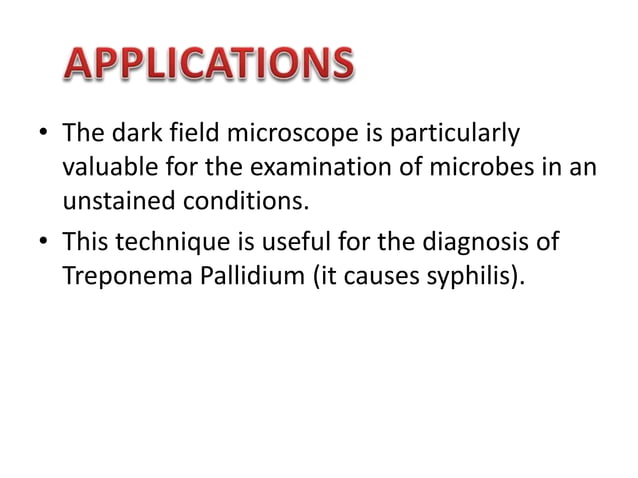 APPLICATIONS

• The dark field microscope is particularly valuable for the examination of microbes in an unstained conditions.

• This technique is useful for the diagnosis of Treponema Pallidium (it causes syphilis).